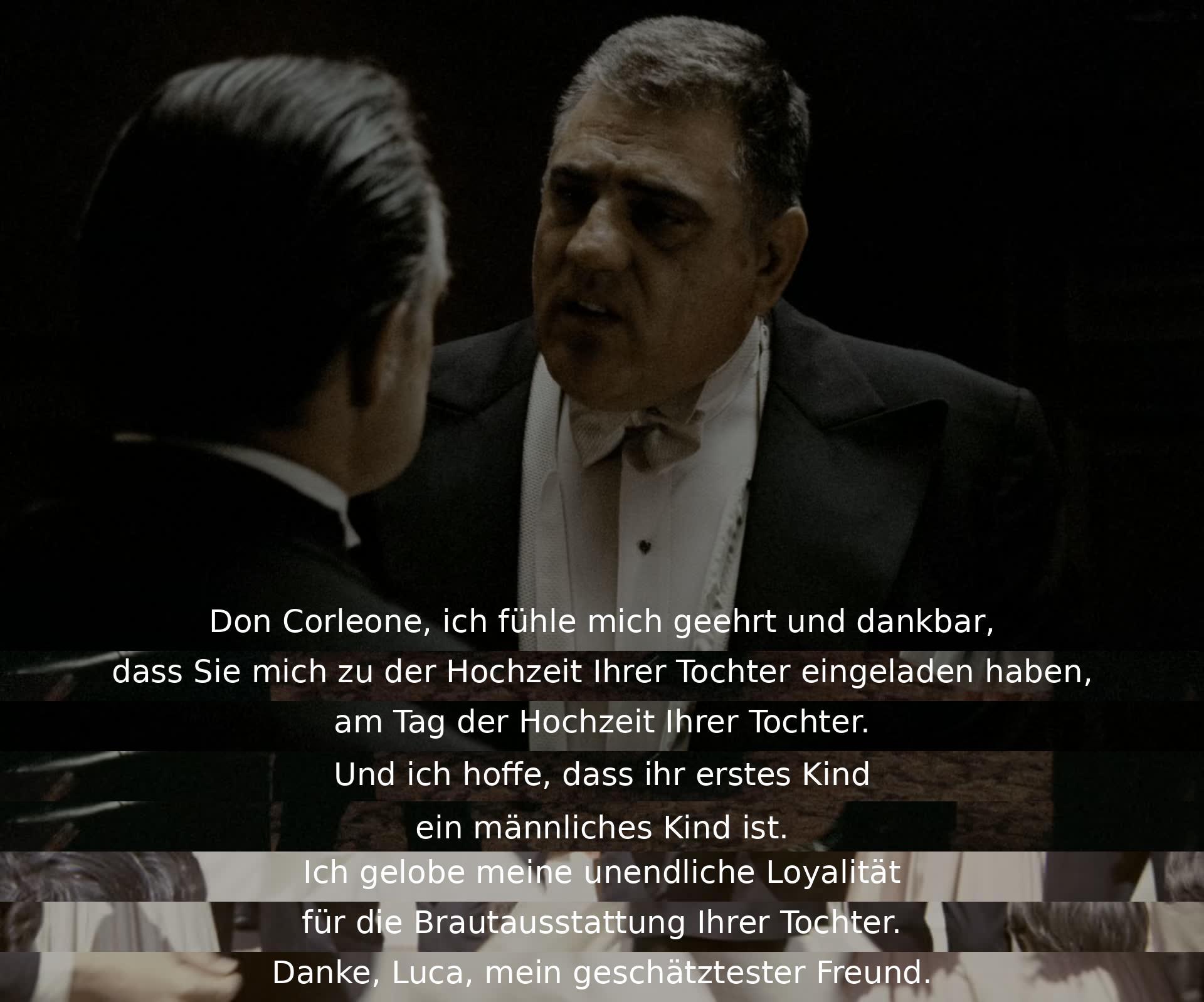 Don Corleone, ich fühle mich geehrt und dankbar,
dass Sie mich zu der Hochzeit Ihrer Tochter eingeladen haben,
am Tag der Hochzeit Ihrer Tochter.
Und ich hoffe, dass ihr erstes Kind
ein männliches Kind ist.
Ich gelobe meine unendliche Loyalität
für die Brautausstattung Ihrer Tochter.
Danke, Luca, mein geschätztester Freund.